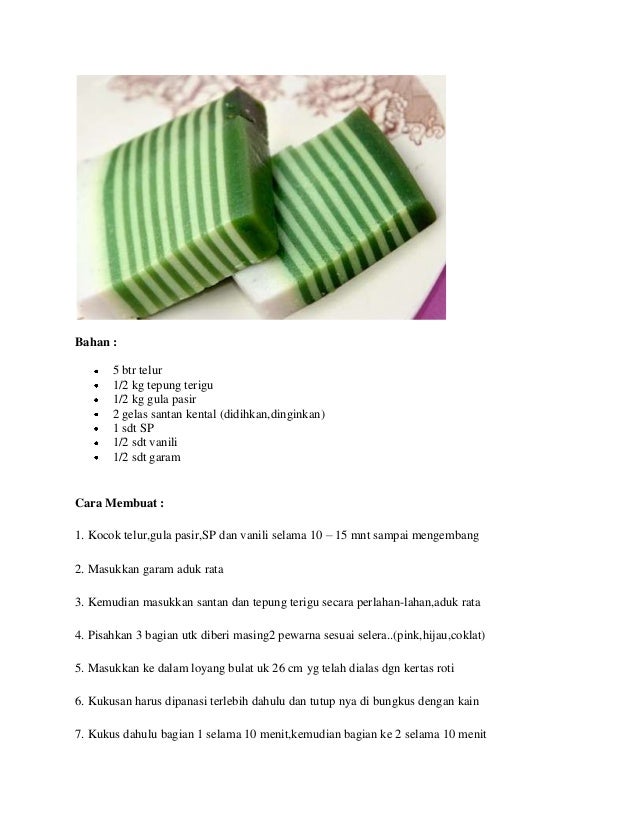 Bahan :

- 5 btr telur
- 1/2 kg tepung terigu
- 1/2 kg gula pasir
- 2 gelas santan kental (didihkan,dinginkan)
- 1 sdt SP
- 1/2 sdt vanili
- 1/2 sdt garam

Cara Membuat :

1. Kocok telur,gula pasir,SP dan vanili selama 10 – 15 mnt sampai mengembang

2. Masukkan garam aduk rata

3. Kemudian masukkan santan dan tepung terigu secara perlahan-lahan,aduk rata

4. Pisahkan 3 bagian utk diberi masing2 pewarna sesuai selera..(pink,hijau,coklat)

5. Masukkan ke dalam loyang bulat uk 26 cm yg telah dialas dgn kertas roti

6. Kukusan harus dipanasi terlebih dahulu dan tutup nya di bungkus dengan kain

7. Kukus dahulu bagian 1 selama 10 menit,kemudian bagian ke 2 selama 10 menit